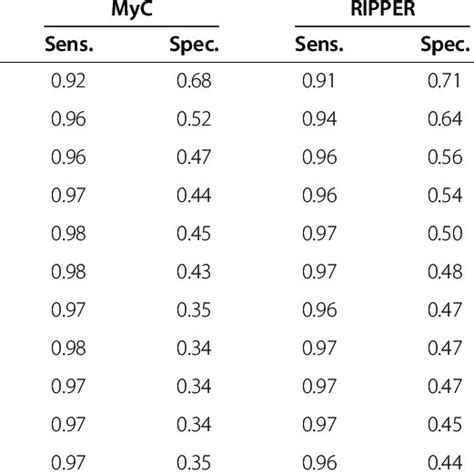 | MyC | | RIPPER | |
|---|---|---|---|
| Sens. | Spec. | Sens. | Spec. |
| 0.92 | 0.68 | 0.91 | 0.71 |
| 0.96 | 0.52 | 0.94 | 0.64 |
| 0.96 | 0.47 | 0.96 | 0.56 |
| 0.97 | 0.44 | 0.96 | 0.54 |
| 0.98 | 0.45 | 0.97 | 0.50 |
| 0.98 | 0.43 | 0.97 | 0.48 |
| 0.97 | 0.35 | 0.96 | 0.47 |
| 0.98 | 0.34 | 0.97 | 0.47 |
| 0.97 | 0.34 | 0.97 | 0.47 |
| 0.97 | 0.34 | 0.97 | 0.45 |
| 0.97 | 0.35 | 0.96 | 0.44 |